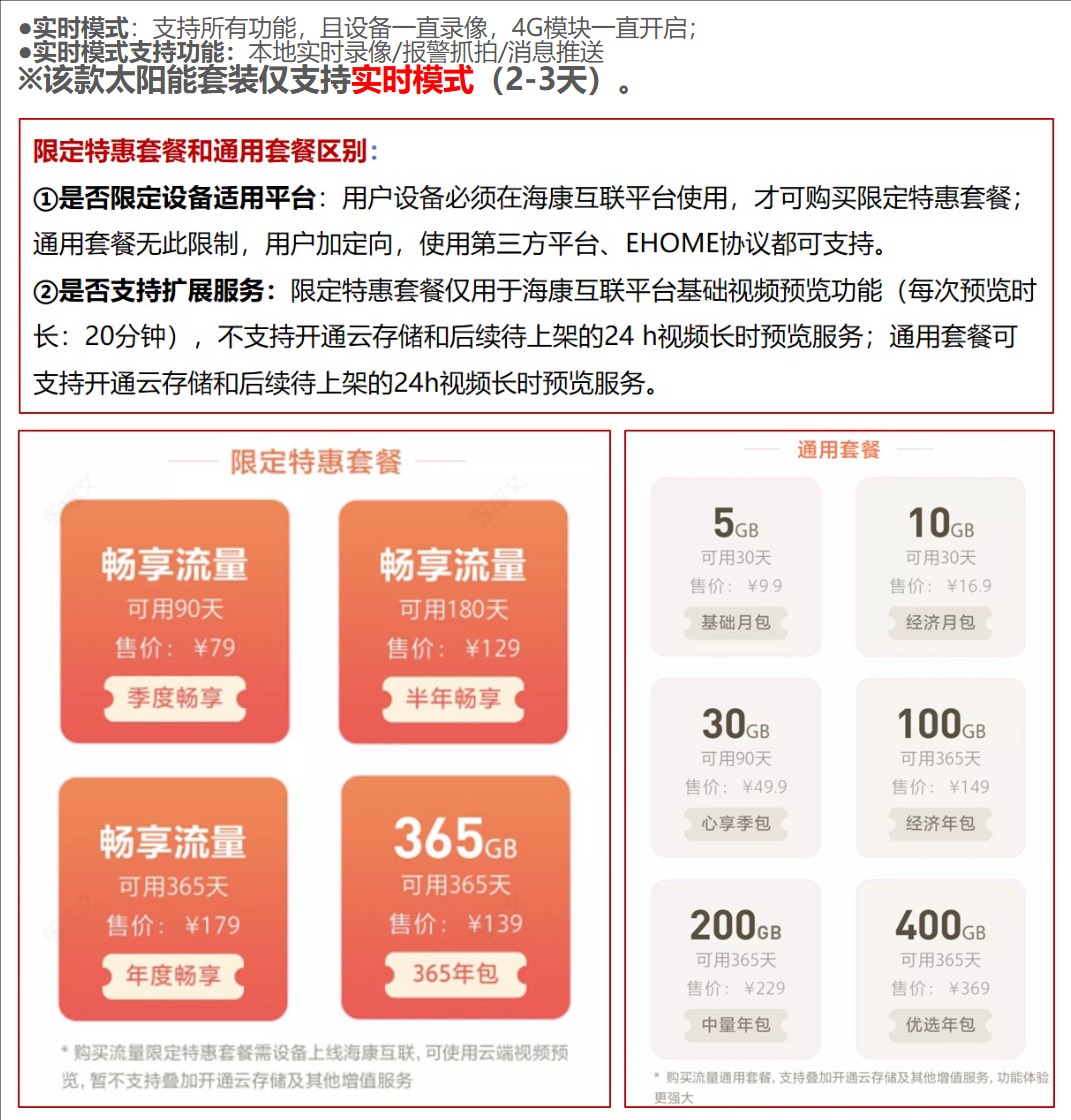 ●实时模式：支持所有功能，且设备一直录像，4G模块一直开启；
●实时模式支持功能：本地实时录像/报警抓拍/消息推送
※该款太阳能套装仅支持实时模式（2-3天）。

限定特惠套餐和通用套餐区别：
①是否限定设备适用平台：用户设备必须在海康互联平台使用，才可购买限定特惠套餐；通用套餐无此限制，用户加定向，使用第三方平台、EHOME协议都可支持。
②是否支持扩展服务：限定特惠套餐仅用于海康互联平台基础视频预览功能（每次预览时长：20分钟），不支持开通云存储和后续待上架的24 h视频长时预览服务；通用套餐可支持开通云存储和后续待上架的24h视频长时预览服务。

限定特惠套餐

畅享流量
可用90天
售价：¥79
季度畅享

畅享流量
可用180天
售价：¥129
半年畅享

畅享流量
可用365天
售价：¥179
年度畅享

365GB
可用365天
售价：¥139
365年包

* 购买流量限定特惠套餐需设备上线海康互联，可使用云端视频预览，暂不支持叠加开通云存储及其他增值服务

通用套餐

5GB
可用30天
售价：¥9.9
基础月包

10GB
可用30天
售价：¥16.9
经济月包

30GB
可用90天
售价：¥49.9
心享季包

100GB
可用365天
售价：¥149
经济年包

200GB
可用365天
售价：¥229
中量年包

400GB
可用365天
售价：¥369
优选年包

* 购买流量通用套餐，支持叠加开通云存储及其他增值服务，功能体验更强大